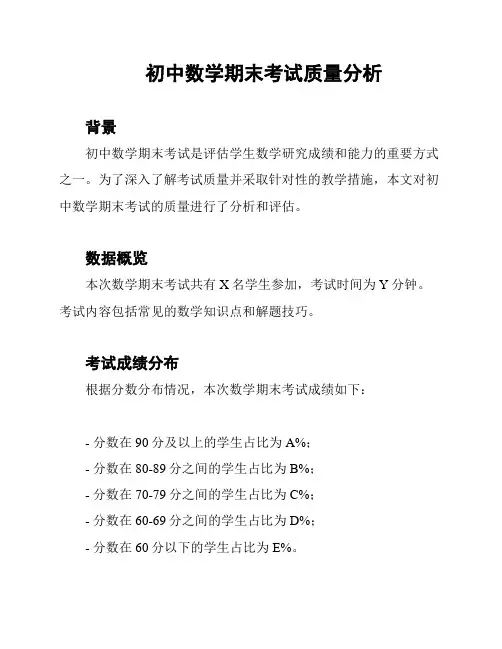 初中数学期末考试质量分析

背景

初中数学期末考试是评估学生数学研究成绩和能力的重要方式之一。为了深入了解考试质量并采取针对性的教学措施，本文对初中数学期末考试的质量进行了分析和评估。

数据概览

本次数学期末考试共有 X 名学生参加，考试时间为 Y 分钟。考试内容包括常见的数学知识点和解题技巧。

考试成绩分布

根据分数分布情况，本次数学期末考试成绩如下：

- 分数在 90 分及以上的学生占比为 A%；
- 分数在 80-89 分之间的学生占比为 B%；
- 分数在 70-79 分之间的学生占比为 C%；
- 分数在 60-69 分之间的学生占比为 D%；
- 分数在 60 分以下的学生占比为 E%。